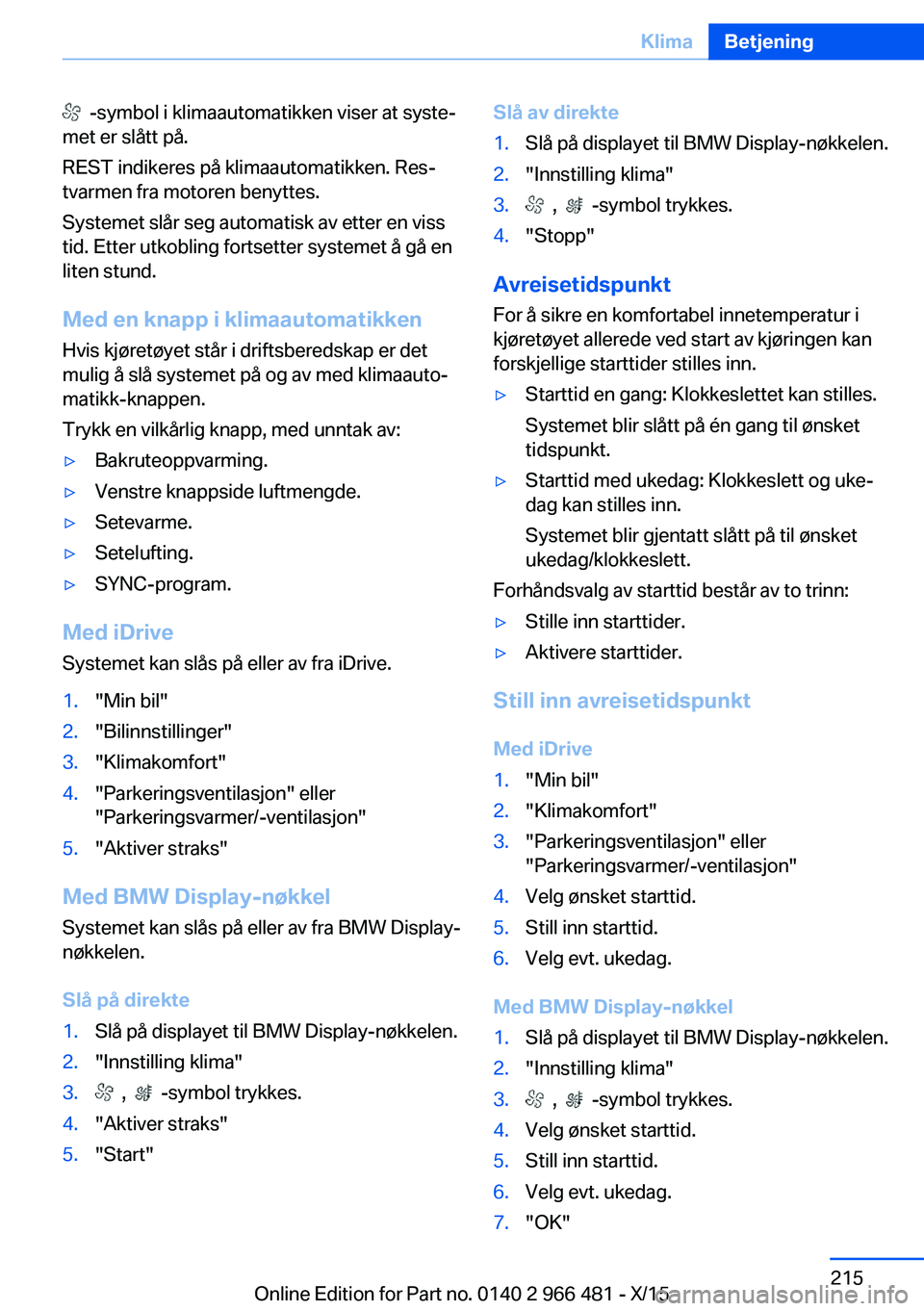 Klima Betjening

-symbol i klimaautomatikken viser at systemet er slått på.

REST indikeres på klimaautomatikken. Restvarmen fra motoren benyttes.

Systemet slår seg automatisk av etter en viss tid. Etter utkobling fortsetter systemet å gå en liten stund.

Med en knapp i klimaautomatikken

Hvis kjøretøyet står i driftsberedskap er det mulig å slå systemet på og av med klimaautomatikk-knappen.

Trykk en vilkårlig knapp, med unntak av:

▷ Bakruteoppvarming.

▷ Venstre knappside luftmengde.

▷ Setevarme.

▷ Setelufting.

▷ SYNC-program.

Med iDrive

Systemet kan slås på eller av fra iDrive.

1. "Min bil"
2. "Bilinnstillinger"
3. "Klimakomfort"
4. "Parkeringsventilasjon" eller "Parkeringsvarmer/-ventilasjon"
5. "Aktiver straks"

Med BMW Display-nøkkel

Systemet kan slås på eller av fra BMW Display-nøkkelen.

Slå på direkte

1. Slå på displayet til BMW Display-nøkkelen.
2. "Innstilling klima"
3. , -symbol trykkes.
4. "Aktiver straks"
5. "Start"

Slå av direkte

1. Slå på displayet til BMW Display-nøkkelen.
2. "Innstilling klima"
3. , -symbol trykkes.
4. "Stopp"

Avreisetidspunkt

For å sikre en komfortabel innetemperatur i kjøretøyet allerede ved start av kjøringen kan forskjellige starttider stilles inn.

▷ Starttid en gang: Klokkeslettet kan stilles.

Systemet blir slått på én gang til ønsket tidspunkt.

▷ Starttid med ukedag: Klokkeslett og ukedag kan stilles inn.

Systemet blir gjentatt slått på til ønsket ukedag/klokkeslett.

Forhåndsvalg av starttid består av to trinn:

▷ Stille inn starttider.

▷ Aktivere starttider.

Still inn avreisetidspunkt

Med iDrive

1. "Min bil"
2. "Klimakomfort"
3. "Parkeringsventilasjon" eller "Parkeringsvarmer/-ventilasjon"
4. Velg ønsket starttid.
5. Still inn starttid.
6. Velg evt. ukedag.

Med BMW Display-nøkkel

1. Slå på displayet til BMW Display-nøkkelen.
2. "Innstilling klima"
3. , -symbol trykkes.
4. Velg ønsket starttid.
5. Still inn starttid.
6. Velg evt. ukedag.
7. "OK"

215

Online Edition for Part no. 0140 2 966 481 - X/15

carmanualsonline.info